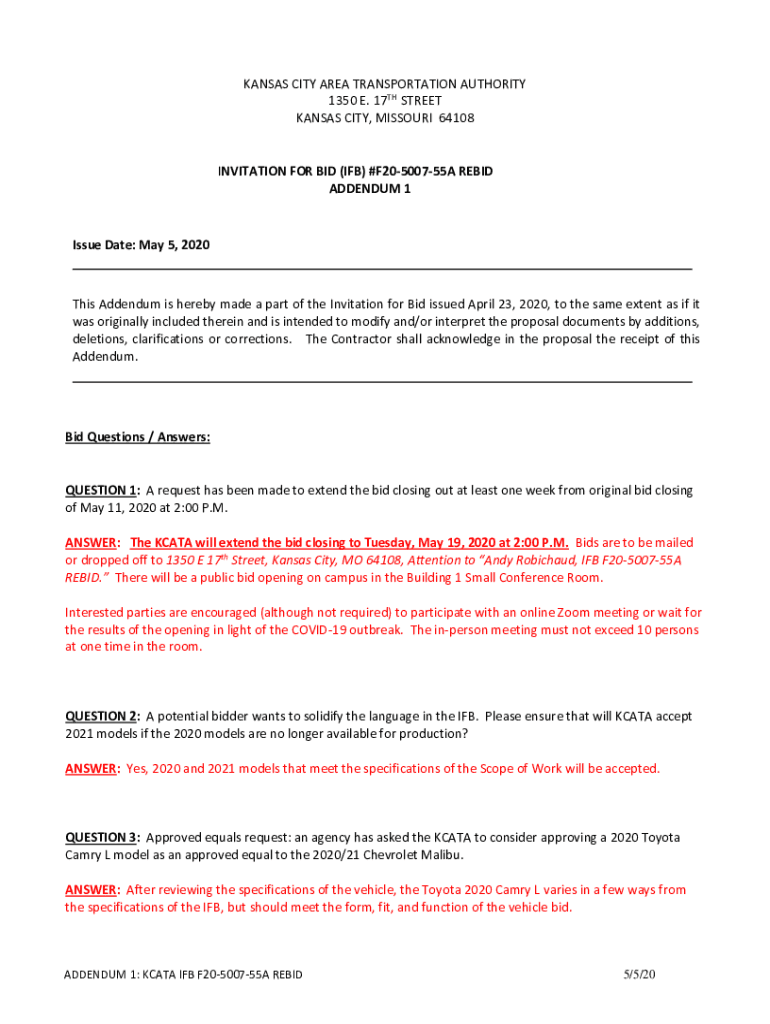 KANSAS CITY AREA TRANSPORTATION AUTHORITY
1350 E. 17$^{TH}$ STREET
KANSAS CITY, MISSOURI 64108

INVITATION FOR BID (IFB) #F20-5007-55A REBID
ADDENDUM 1

Issue Date: May 5, 2020

This Addendum is hereby made a part of the Invitation for Bid issued April 23, 2020, to the same extent as if it was originally included therein and is intended to modify and/or interpret the proposal documents by additions, deletions, clarifications or corrections. The Contractor shall acknowledge in the proposal the receipt of this Addendum.

Bid Questions / Answers:

QUESTION 1: A request has been made to extend the bid closing out at least one week from original bid closing of May 11, 2020 at 2:00 P.M.

ANSWER: The KCATA will extend the bid closing to Tuesday, May 19, 2020 at 2:00 P.M. Bids are to be mailed or dropped off to 1350 E 17$^{th}$ Street, Kansas City, MO 64108, Attention to "Andy Robichaud, IFB F20-5007-55A REBID." There will be a public bid opening on campus in the Building 1 Small Conference Room.

Interested parties are encouraged (although not required) to participate with an online Zoom meeting or wait for the results of the opening in light of the COVID-19 outbreak. The in-person meeting must not exceed 10 persons at one time in the room.

QUESTION 2: A potential bidder wants to solidify the language in the IFB. Please ensure that will KCATA accept 2021 models if the 2020 models are no longer available for production?

ANSWER: Yes, 2020 and 2021 models that meet the specifications of the Scope of Work will be accepted.

QUESTION 3: Approved equals request: an agency has asked the KCATA to consider approving a 2020 Toyota Camry L model as an approved equal to the 2020/21 Chevrolet Malibu.

ANSWER: After reviewing the specifications of the vehicle, the Toyota 2020 Camry L varies in a few ways from the specifications of the IFB, but should meet the form, fit, and function of the vehicle bid.

ADDENDUM 1: KCATA IFB F20-5007-55A REBID 5/5/20